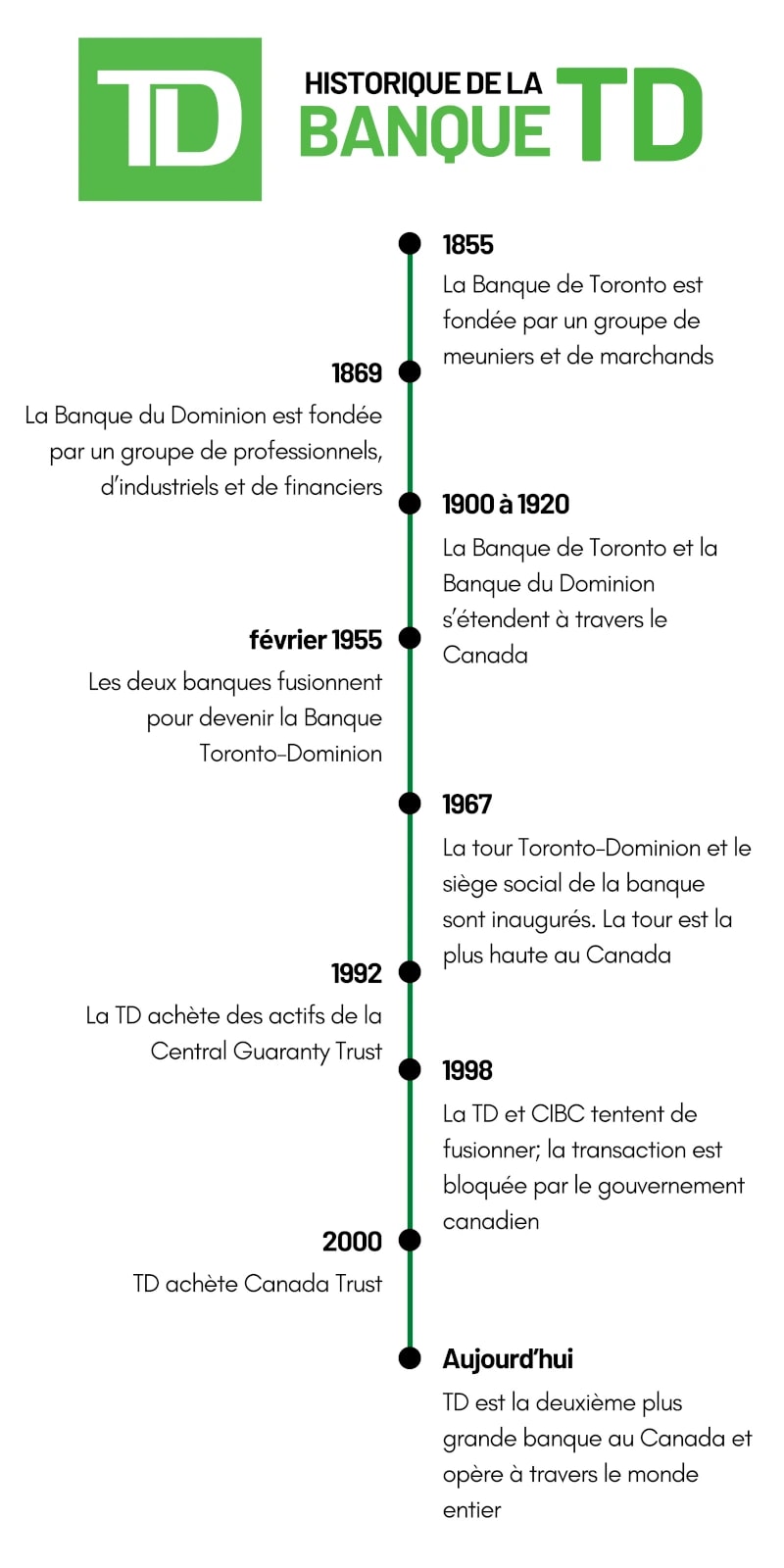 TD

HISTORIQUE DE LA BANQUE TD

1855
La Banque de Toronto est fondée par un groupe de meuniers et de marchands

1869
La Banque du Dominion est fondée par un groupe de professionnels, d'industriels et de financiers

1900 à 1920
La Banque de Toronto et la Banque du Dominion s'étendent à travers le Canada

février 1955
Les deux banques fusionnent pour devenir la Banque Toronto-Dominion

1967
La tour Toronto-Dominion et le siège social de la banque sont inaugurés. La tour est la plus haute au Canada

1992
La TD achète des actifs de la Central Guaranty Trust

1998
La TD et CIBC tentent de fusionner; la transaction est bloquée par le gouvernement canadien

2000
TD achète Canada Trust

Aujourd'hui
TD est la deuxième plus grande banque au Canada et opère à travers le monde entier